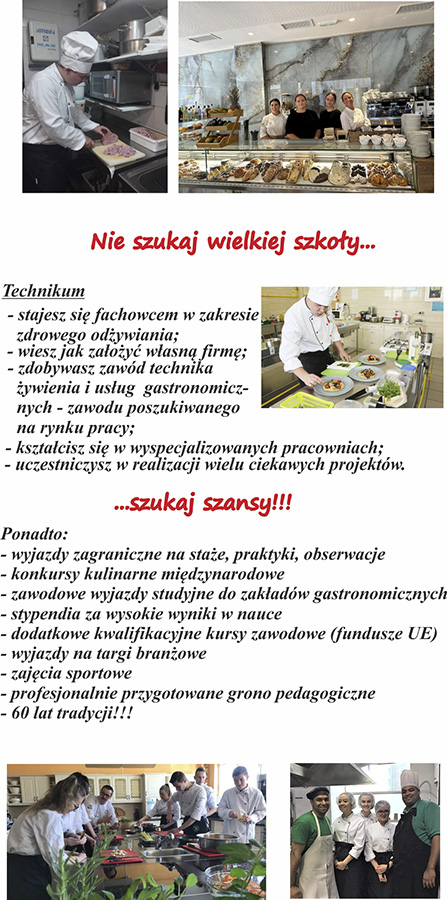 Nie szukaj wielkiej szkoły...

Technikum

- stajesz się fachowcem w zakresie zdrowego odżywiania;
- wiesz jak założyć własną firmę;
- zdobywasz zawód technika żywienia i usług gastronomicznych - zawodu poszukiwanego na rynku pracy;
- kształcisz się w wyspecjalizowanych pracowniach;
- uczestniczysz w realizacji wielu ciekawych projektów.

...szukaj szansy!!!

Ponadto:
- wyjazdy zagraniczne na staże, praktyki, obserwacje
- konkursy kulinarne międzynarodowe
- zawodowe wyjazdy studyjne do zakładów gastronomicznych
- stypendia za wysokie wyniki w nauce
- dodatkowe kwalifikacyjne kursy zawodowe (fundusze UE)
- wyjazdy na targi branżowe
- zajęcia sportowe
- profesjonalnie przygotowane grono pedagogiczne
- 60 lat tradycji!!!